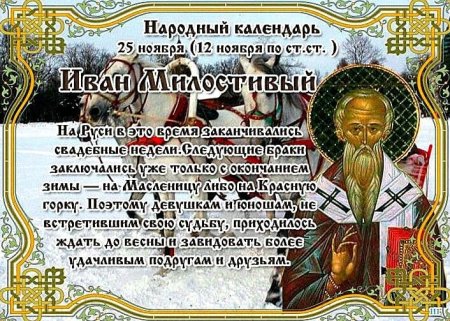 Народный календарь
25 ноября (12 ноября по ст.ст. )

Иван Милостивый

На Руси в это время заканчивались свадебные недели.Следующие браки заключались уже только с окончанием зимы — на Масленицу либо на Красную горку. Поэтому девушкам и юношам, не встретившим свою судьбу, приходилось ждать до весны и завидовать более удачливым подругам и друзьям.